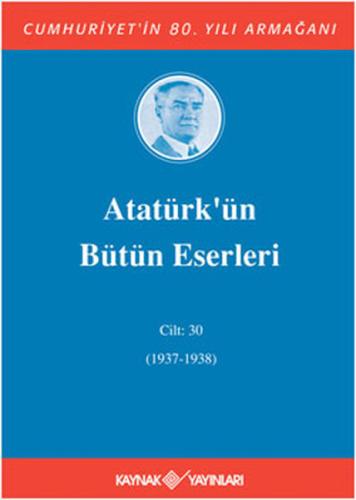 CUMHURİYET'İN 80. YILI ARMAĞANI

Atatürk'ün Bütün Eserleri

Cilt: 30

(1937-1938)

KAYNAK YAYINLARI